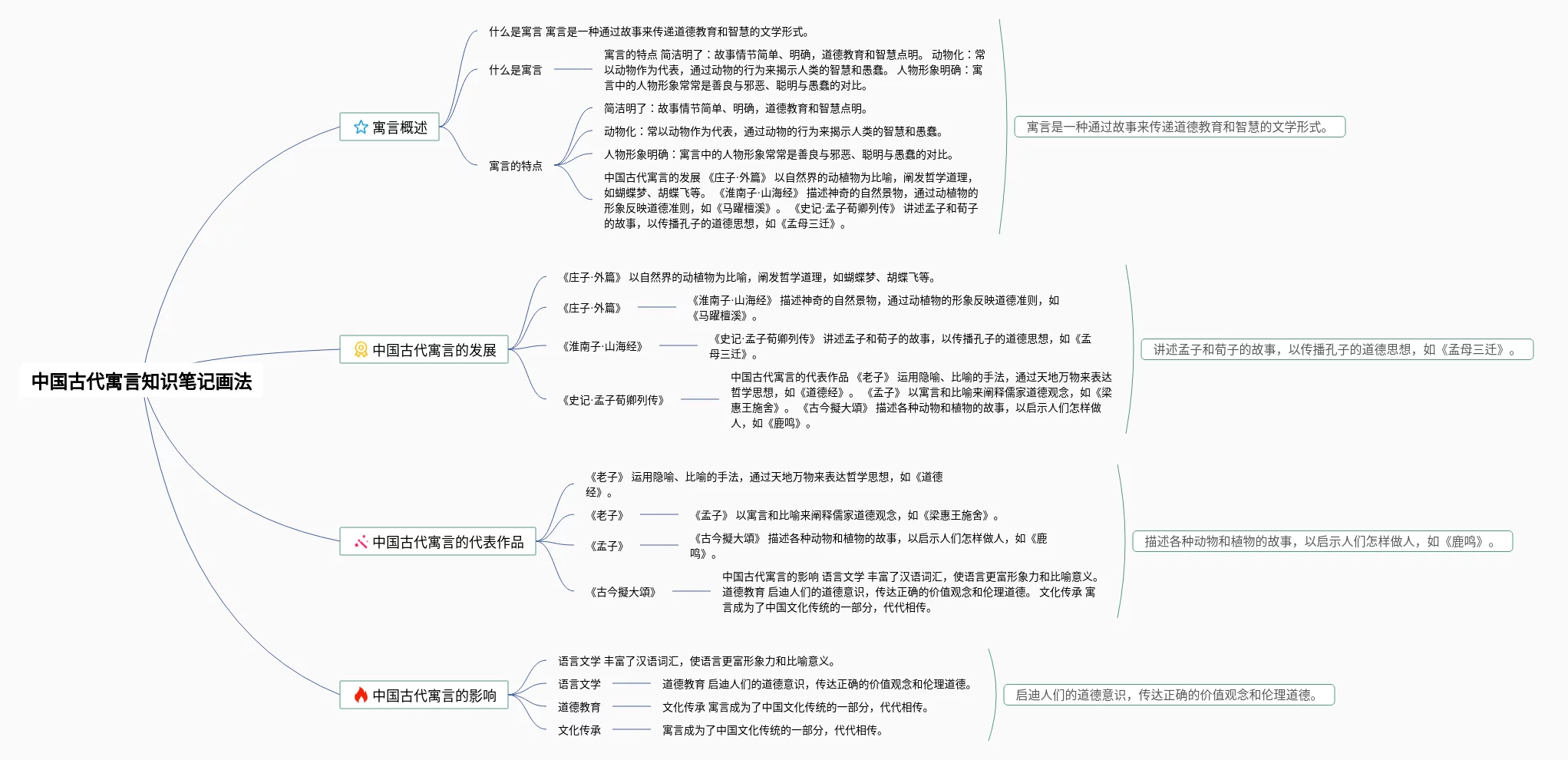 中国古代寓言知识笔记画法

寓言概述

什么是寓言 寓言是一种通过故事来传递道德教育和智慧的文学形式。

什么是寓言

寓言的特点 简洁明了：故事情节简单、明确，道德教育和智慧点明。 动物化：常以动物作为代表，通过动物的行为来揭示人类的智慧和愚蠢。 人物形象明确：寓言中的人物形象常常是善良与邪恶、聪明与愚蠢的对比。

寓言的特点

简洁明了：故事情节简单、明确，道德教育和智慧点明。

动物化：常以动物作为代表，通过动物的行为来揭示人类的智慧和愚蠢。

人物形象明确：寓言中的人物形象常常是善良与邪恶、聪明与愚蠢的对比。

中国古代寓言的发展 《庄子·外篇》 以自然界的动植物为比喻，阐发哲学道理，如蝴蝶梦、胡蝶飞等。 《淮南子·山海经》 描述神奇的自然景物，通过动植物的形象反映道德准则，如《马曜檀溪》。 《史记·孟子荀卿列传》 讲述孟子和荀子的故事，以传播孔子的道德思想，如《孟母三迁》。

寓言是一种通过故事来传递道德教育和智慧的文学形式。

中国古代寓言的发展

《庄子·外篇》 以自然界的动植物为比喻，阐发哲学道理，如蝴蝶梦、胡蝶飞等。

《庄子·外篇》

《淮南子·山海经》 描述神奇的自然景物，通过动植物的形象反映道德准则，如《马曜檀溪》。

《淮南子·山海经》

《史记·孟子荀卿列传》 讲述孟子和荀子的故事，以传播孔子的道德思想，如《孟母三迁》。

《史记·孟子荀卿列传》

中国古代寓言的代表作品 《老子》 运用隐喻、比喻的手法，通过天地万物来表达哲学思想，如《道德经》。 《孟子》 以寓言和比喻来阐释儒家道德观念，如《梁惠王施舍》。 《古今擬大頌》 描述各种动物和植物的故事，以启示人们怎样做人，如《鹿鸣》。

讲述孟子和荀子的故事，以传播孔子的道德思想，如《孟母三迁》。

中国古代寓言的代表作品

《老子》 运用隐喻、比喻的手法，通过天地万物来表达哲学思想，如《道德经》。

《老子》

《孟子》 以寓言和比喻来阐释儒家道德观念，如《梁惠王施舍》。

《孟子》

《古今擬大頌》 描述各种动物和植物的故事，以启示人们怎样做人，如《鹿鸣》。

《古今擬大頌》

中国古代寓言的影响 语言文学 丰富了汉语词汇，使语言更富形象力和比喻意义。 道德教育 启迪人们的道德意识，传达正确的价值观念和伦理道德。 文化传承 寓言成为了中国文化传统的一部分，代代相传。

描述各种动物和植物的故事，以启示人们怎样做人，如《鹿鸣》。

中国古代寓言的影响

语言文学 丰富了汉语词汇，使语言更富形象力和比喻意义。

语言文学

道德教育 启迪人们的道德意识，传达正确的价值观念和伦理道德。

道德教育

文化传承 寓言成为了中国文化传统的一部分，代代相传。

文化传承

寓言成为了中国文化传统的一部分，代代相传。

启迪人们的道德意识，传达正确的价值观念和伦理道德。